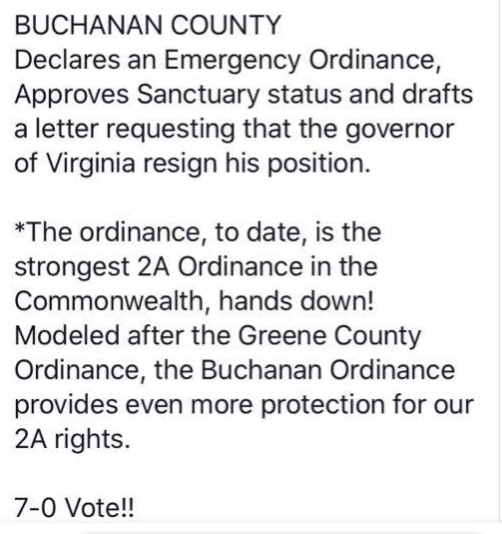 BUCHANAN COUNTY
Declares an Emergency Ordinance, Approves Sanctuary status and drafts a letter requesting that the governor of Virginia resign his position.

*The ordinance, to date, is the strongest 2A Ordinance in the Commonwealth, hands down! Modeled after the Greene County Ordinance, the Buchanan Ordinance provides even more protection for our 2A rights.

7-0 Vote!!